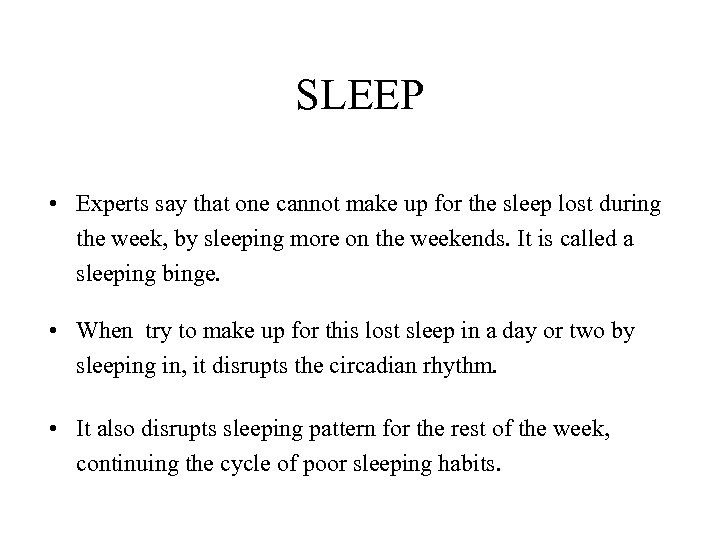 SLEEP

• Experts say that one cannot make up for the sleep lost during the week, by sleeping more on the weekends. It is called a sleeping binge.

• When try to make up for this lost sleep in a day or two by sleeping in, it disrupts the circadian rhythm.

• It also disrupts sleeping pattern for the rest of the week, continuing the cycle of poor sleeping habits.